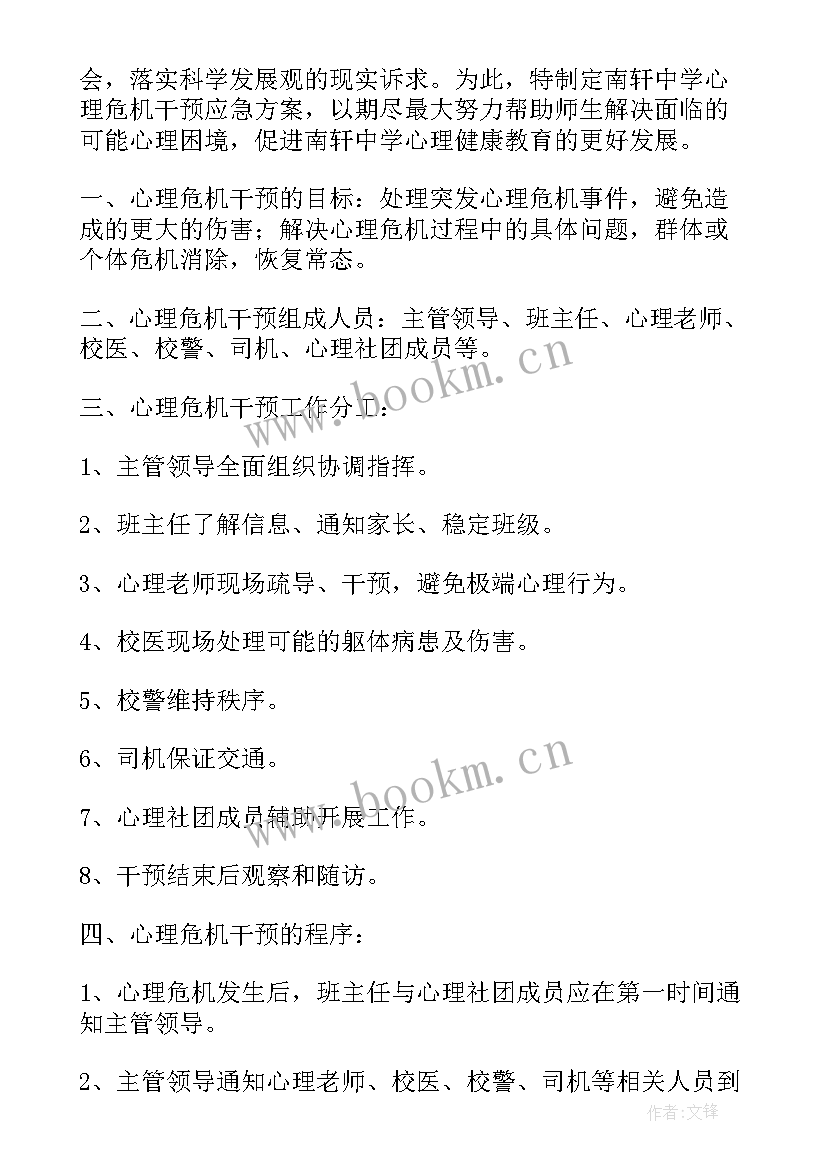 会，落实科学发展观的现实诉求。为此，特制定南轩中学心理危机干预应急方案，以期尽最大努力帮助师生解决面临的可能心理困境，促进南轩中学心理健康教育的更好发展。

一、心理危机干预的目标：处理突发心理危机事件，避免造成的更大的伤害；解决心理危机过程中的具体问题，群体或个体危机消除，恢复常态。

二、心理危机干预组成人员：主管领导、班主任、心理老师、校医、校警、司机、心理社团成员等。

三、心理危机干预工作分工：

1、主管领导全面组织协调指挥。

2、班主任了解信息、通知家长、稳定班级。

3、心理老师现场疏导、干预，避免极端心理行为。

4、校医现场处理可能的躯体病患及伤害。

5、校警维持秩序。

6、司机保证交通。

7、心理社团成员辅助开展工作。

8、干预结束后观察和随访。

四、心理危机干预的程序：

1、心理危机发生后，班主任与心理社团成员应在第一时间通知主管领导。

2、主管领导通知心理老师、校医、校警、司机等相关人员到

www.bookm.cn
www.bookm.cn
作者:文锋